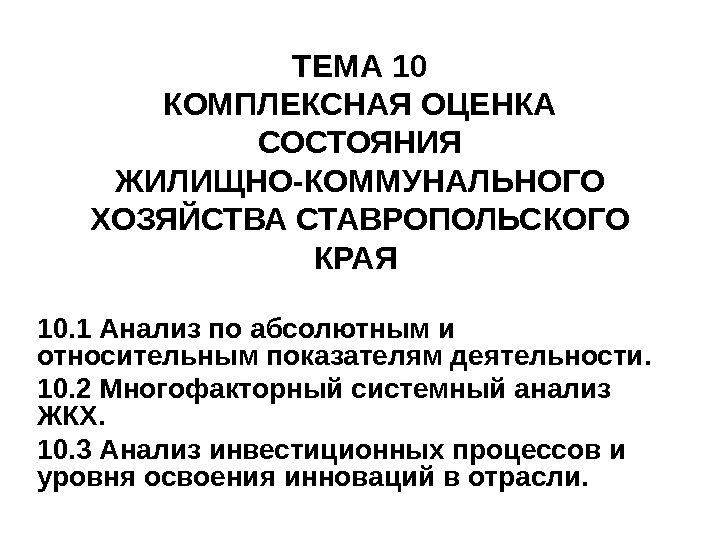 ТЕМА 10
КОМПЛЕКСНАЯ ОЦЕНКА
СОСТОЯНИЯ
ЖИЛИЩНО-КОММУНАЛЬНОГО
ХОЗЯЙСТВА СТАВРОПОЛЬСКОГО
КРАЯ

10.1 Анализ по абсолютным и относительным показателям деятельности.

10.2 Многофакторный системный анализ ЖКХ.

10.3 Анализ инвестиционных процессов и уровня освоения инноваций в отрасли.